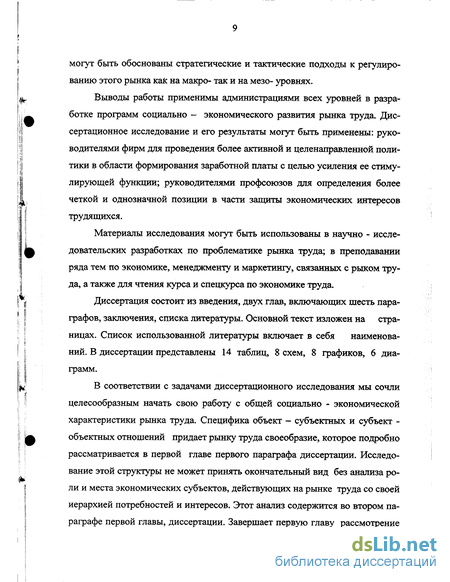 9

могут быть обоснованы стратегические и тактические подходы к регулированию этого рынка как на макро- так и на мезо- уровнях.

Выводы работы применимы администрациями всех уровней в разработке программ социально – экономического развития рынка труда. Диссертационное исследование и его результаты могут быть применены: руководителями фирм для проведения более активной и целенаправленной политики в области формирования заработной платы с целью усиления ее стимулирующей функции; руководителями профсоюзов для определения более четкой и однозначной позиции в части защиты экономических интересов трудящихся.

Материалы исследования могут быть использованы в научно - исследовательских разработках по проблематике рынка труда; в преподавании ряда тем по экономике, менеджменту и маркетингу, связанных с рыком труда, а также для чтения курса и спецкурса по экономике труда.

Диссертация состоит из введения, двух глав, включающих шесть параграфов, заключения, списка литературы. Основной текст изложен на страницах. Список использованной литературы включает в себя наименований. В диссертации представлены 14 таблиц, 8 схем, 8 графиков, 6 диаграмм.

В соответствии с задачами диссертационного исследования мы сочли целесообразным начать свою работу с общей социально - экономической характеристики рынка труда. Специфика объект – субъектных и субъект - объектных отношений придает рынку труда своеобразие, которое подробно рассматривается в первой главе первого параграфа диссертации. Исследование этой структуры не может принять окончательный вид без анализа роли и места экономических субъектов, действующих на рынке труда со своей иерархией потребностей и интересов. Этот анализ содержится во втором параграфе первой главы, диссертации. Завершает первую главу рассмотрение

dsLib.net
библиотека диссертаций